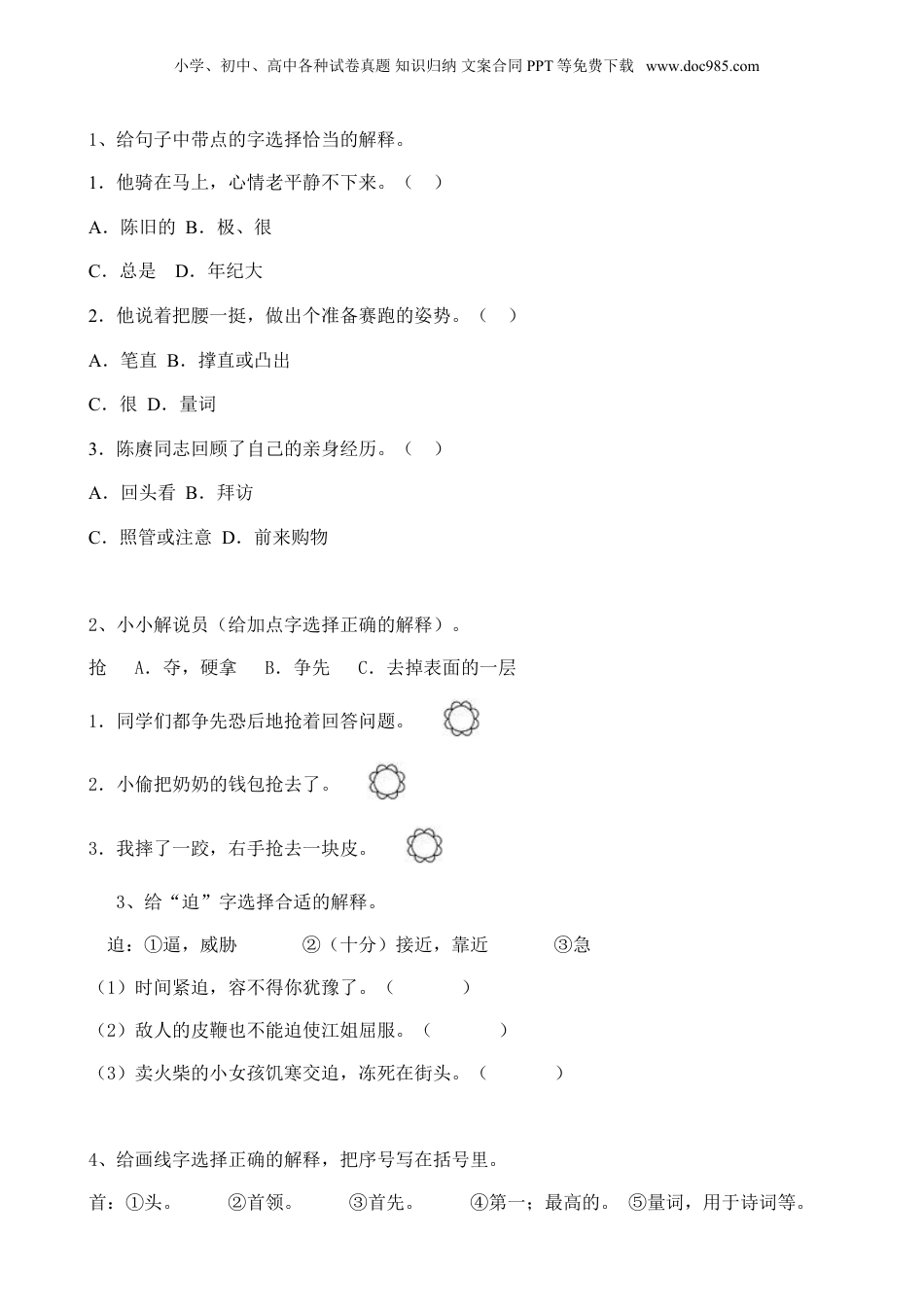 小学、初中、高中各种试卷真题 知识归纳 文案合同 PPT 等免费下载 www.doc985.com

1、给句子中带点的字选择恰当的解释。

1．他骑在马上，心情老平静不下来。（ ）

A．陈旧的 B．极、很

C．总是 D．年纪大

2．他说着把腰一挺，做出个准备赛跑的姿势。（ ）

A．笔直 B．撑直或凸出

C．很 D．量词

3．陈赓同志回顾了自己的亲身经历。（ ）

A．回头看 B．拜访

C．照管或注意 D．前来购物

2、小小解说员（给加点字选择正确的解释）。

抢 A．夺，硬拿 B．争先 C．去掉表面的一层

1．同学们都争先恐后地抢着回答问题。

2．小偷把奶奶的钱包抢去了。

3．我摔了一跤，右手抢去一块皮。

3、给“迫”字选择合适的解释。

迫：①逼，威胁 ②（十分）接近，靠近 ③急

（1）时间紧迫，容不得你犹豫了。（ ）

（2）敌人的皮鞭也不能迫使江姐屈服。（ ）

（3）卖火柴的小女孩饥寒交迫，冻死在街头。（ ）

4、给画线字选择正确的解释，把序号写在括号里。

首：①头。 ②首领。 ③首先。 ④第一；最高的。 ⑤量词，用于诗词等。